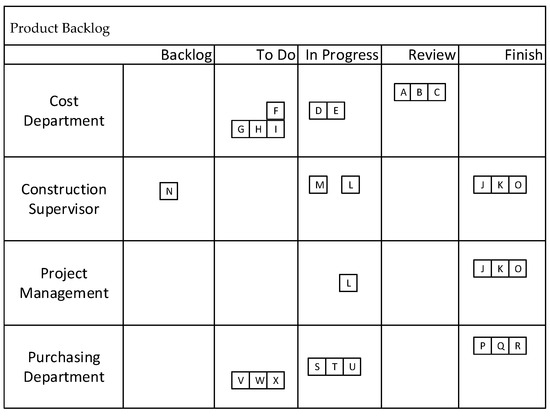 Product Backlog

| | Backlog | To Do | In Progress | Review | Finish |
|---|---|---|---|---|---|
| Cost Department | | F G H I | D E | A B C | |
| Construction Supervisor | N | | M L | | J K O |
| Project Management | | | L | | J K O |
| Purchasing Department | | V W X | S T U | | P Q R |